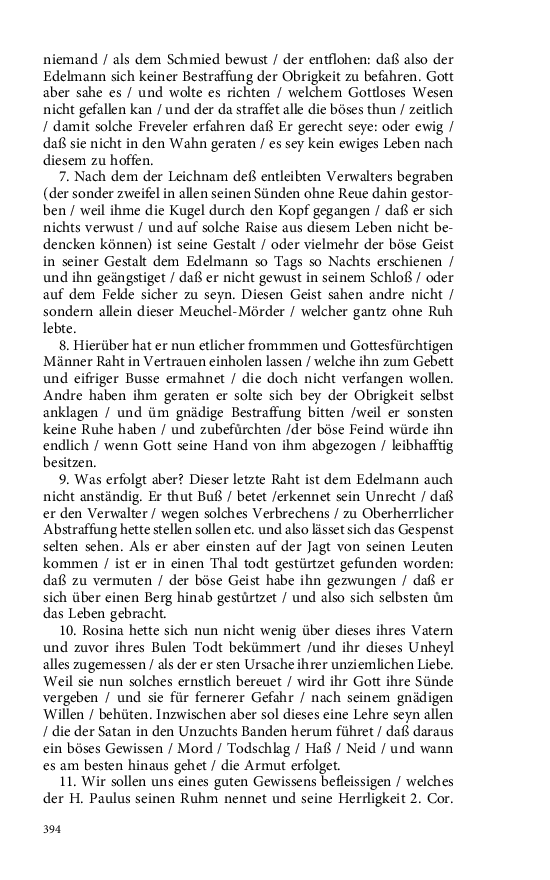 niemand / als dem Schmied bewust / der entflohen: daß also der Edelmann sich keiner Bestraffung der Obrigkeit zu befahren. Gott aber sahe es / und wolte es richten / welchem Gottloses Wesen nicht gefallen kan / und der da straffet alle die böses thun / zeitlich / damit solche Freveler erfahren daß Er gerecht seye: oder ewig / daß sie nicht in den Wahn geraten / es sey kein ewiges Leben nach diesem zu hoffen.

7. Nach dem der Leichnam deß entleibten Verwalters begraben (der sonder zweifel in allen seinen Sünden ohne Reue dahin gestorben / weil ihme die Kugel durch den Kopf gegangen / daß er sich nichts verwust / und auf solche Raise aus diesem Leben nicht bedencken können) ist seine Gestalt / oder vielmehr der böse Geist in seiner Gestalt dem Edelmann so Tags so Nachts erschienen / und ihn geängstiget / daß er nicht gewust in seinem Schloß / oder auf dem Felde sicher zu seyn. Diesen Geist sahen andre nicht / sondern allein dieser Meuchel-Mörder / welcher gantz ohne Ruh lebte.

8. Hierüber hat er nun etlicher frommmen und Gottesfürchtigen Männer Raht in Vertrauen einholen lassen / welche ihn zum Gebett und eifriger Busse ermahnet / die doch nicht verfangen wollen. Andre haben ihm geraten er solte sich bey der Obrigkeit selbst anklagen / und üm gnädige Bestraffung bitten /weil er sonsten keine Ruhe haben / und zubefürchten /der böse Feind würde ihn endlich / wenn Gott seine Hand von ihm abgezogen / leibhafftig besitzen.

9. Was erfolgt aber? Dieser letzte Raht ist dem Edelmann auch nicht anständig. Er thut Buß / betet /erkennet sein Unrecht / daß er den Verwalter / wegen solches Verbrechens / zu Oberherrlicher Abstraffung hette stellen sollen etc. und also lässet sich das Gespenst selten sehen. Als er aber einsten auf der Jagt von seinen Leuten kommen / ist er in einen Thal todt gestürtzet gefunden worden: daß zu vermuten / der böse Geist habe ihn gezwungen / daß er sich über einen Berg hinab gestůrtzet / und also sich selbsten ům das Leben gebracht.

10. Rosina hette sich nun nicht wenig über dieses ihres Vatern und zuvor ihres Bulen Todt bekümmert /und ihr dieses Unheyl alles zugemessen / als der er sten Ursache ihrer unziemlichen Liebe. Weil sie nun solches ernstlich bereuet / wird ihr Gott ihre Sünde vergeben / und sie für fernerer Gefahr / nach seinem gnädigen Willen / behüten. Inzwischen aber sol dieses eine Lehre seyn allen / die der Satan in den Unzuchts Banden herum führet / daß daraus ein böses Gewissen / Mord / Todschlag / Haß / Neid / und wann es am besten hinaus gehet / die Armut erfolget.

11. Wir sollen uns eines guten Gewissens befleissigen / welches der H. Paulus seinen Ruhm nennet und seine Herrligkeit 2. Cor.

394